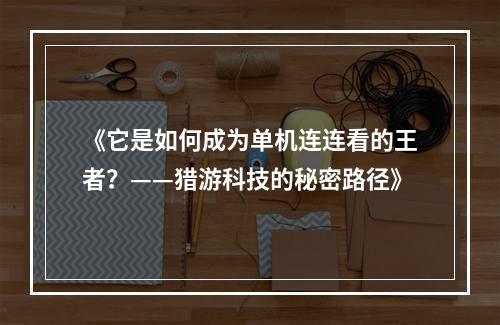 《它是如何成为单机连连看的王者？——猎游科技的秘密路径》